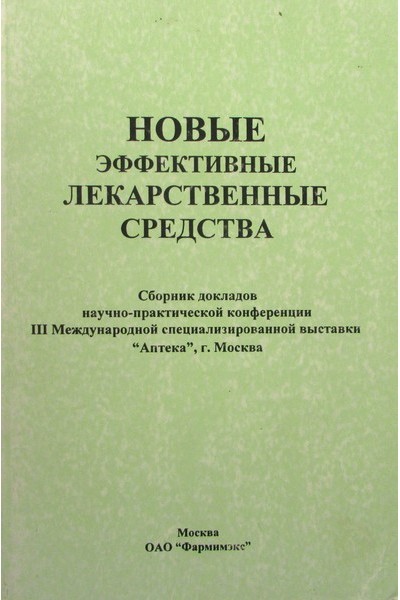 НОВЫЕ
ЭФФЕКТИВНЫЕ
ЛЕКАРСТВЕННЫЕ
СРЕДСТВА

Сборник докладов
научно-практической конференции
III Международной специализированной выставки
"Аптека", г. Москва

Москва
ОАО "Фармимэкс"